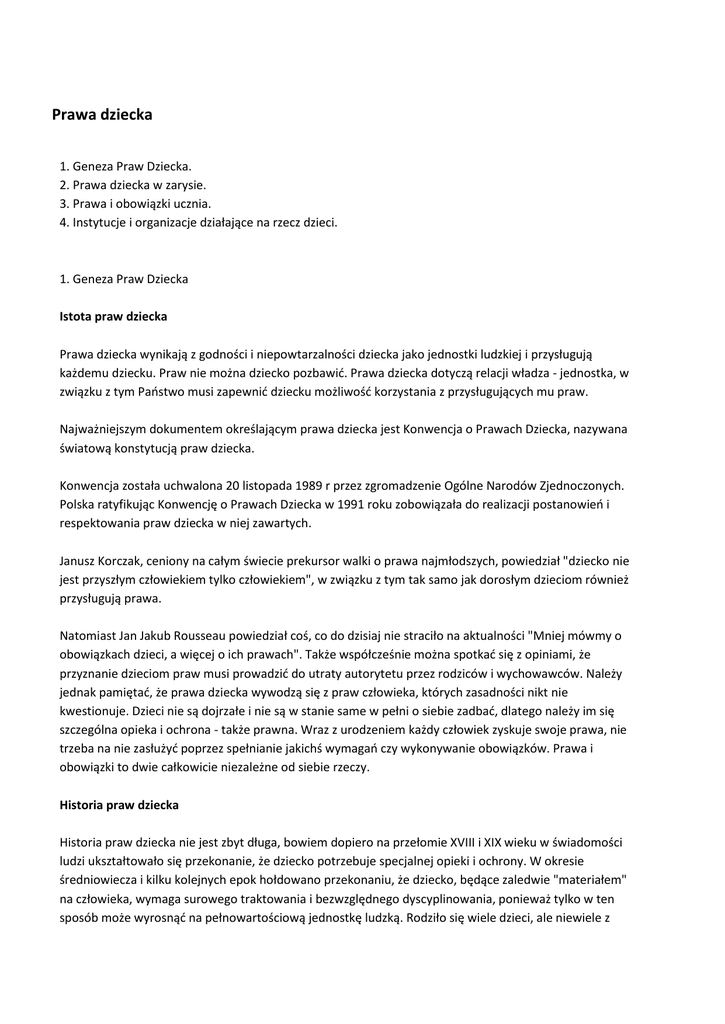 Prawa dziecka

1. Geneza Praw Dziecka.
2. Prawa dziecka w zarysie.
3. Prawa i obowiązki ucznia.
4. Instytucje i organizacje działające na rzecz dzieci.

1. Geneza Praw Dziecka

Istota praw dziecka

Prawa dziecka wynikają z godności i niepowtarzalności dziecka jako jednostki ludzkiej i przysługują każdemu dziecku. Praw nie można dziecko pozbawić. Prawa dziecka dotyczą relacji władza - jednostka, w związku z tym Państwo musi zapewnić dziecku możliwość korzystania z przysługujących mu praw.

Najważniejszym dokumentem określającym prawa dziecka jest Konwencja o Prawach Dziecka, nazywana światową konstytucją praw dziecka.

Konwencja została uchwalona 20 listopada 1989 r przez zgromadzenie Ogólne Narodów Zjednoczonych. Polska ratyfikując Konwencję o Prawach Dziecka w 1991 roku zobowiązała do realizacji postanowień i respektowania praw dziecka w niej zawartych.

Janusz Korczak, ceniony na całym świecie prekursor walki o prawa najmłodszych, powiedział "dziecko nie jest przyszłym człowiekiem tylko człowiekiem", w związku z tym tak samo jak dorosłym dzieciom również przysługują prawa.

Natomiast Jan Jakub Rousseau powiedział coś, co do dzisiaj nie straciło na aktualności "Mniej mówmy o obowiązkach dzieci, a więcej o ich prawach". Także współcześnie można spotkać się z opiniami, że przyznanie dzieciom praw musi prowadzić do utraty autorytetu przez rodziców i wychowawców. Należy jednak pamiętać, że prawa dziecka wywodzą się z praw człowieka, których zasadności nikt nie kwestionuje. Dzieci nie są dojrzałe i nie są w stanie same w pełni o siebie zadbać, dlatego należy im się szczególna opieka i ochrona - także prawna. Wraz z urodzeniem każdy człowiek zyskuje swoje prawa, nie trzeba na nie zasłużyć poprzez spełnianie jakichś wymagań czy wykonywanie obowiązków. Prawa i obowiązki to dwie całkowicie niezależne od siebie rzeczy.

Historia praw dziecka

Historia praw dziecka nie jest zbyt długa, bowiem dopiero na przełomie XVIII i XIX wieku w świadomości ludzi ukształtowało się przekonanie, że dziecko potrzebuje specjalnej opieki i ochrony. W okresie średniowiecza i kilku kolejnych epok hołdowano przekonaniu, że dziecko, będące zaledwie "materiałem" na człowieka, wymaga surowego traktowania i bezwzględnego dyscyplinowania, ponieważ tylko w ten sposób może wyrosnąć na pełnowartościową jednostkę ludzką. Rodziło się wiele dzieci, ale niewiele z